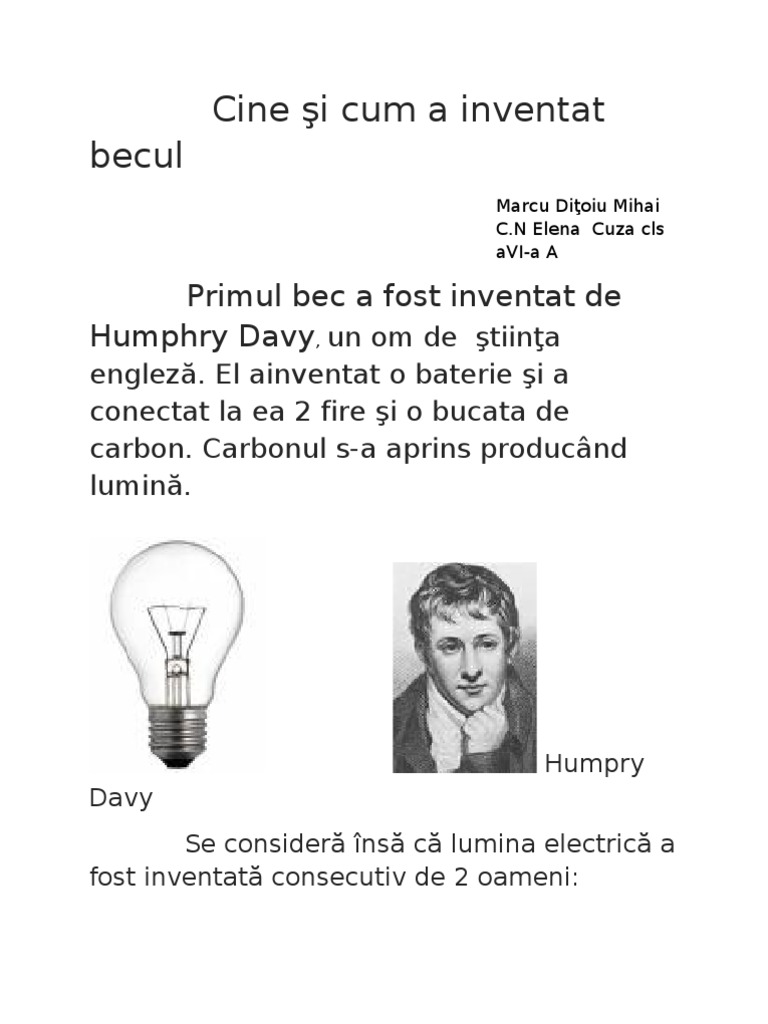 Cine şi cum a inventat becul

Marcu Diţoiu Mihai
C.N Elena Cuza cls aVI-a A

Primul bec a fost inventat de Humphry Davy, un om de ştiinţa engleză. El ainventat o baterie şi a conectat la ea 2 fire şi o bucata de carbon. Carbonul s-a aprins producând lumină.

Humpry Davy

Se consideră însă că lumina electrică a fost inventată consecutiv de 2 oameni: